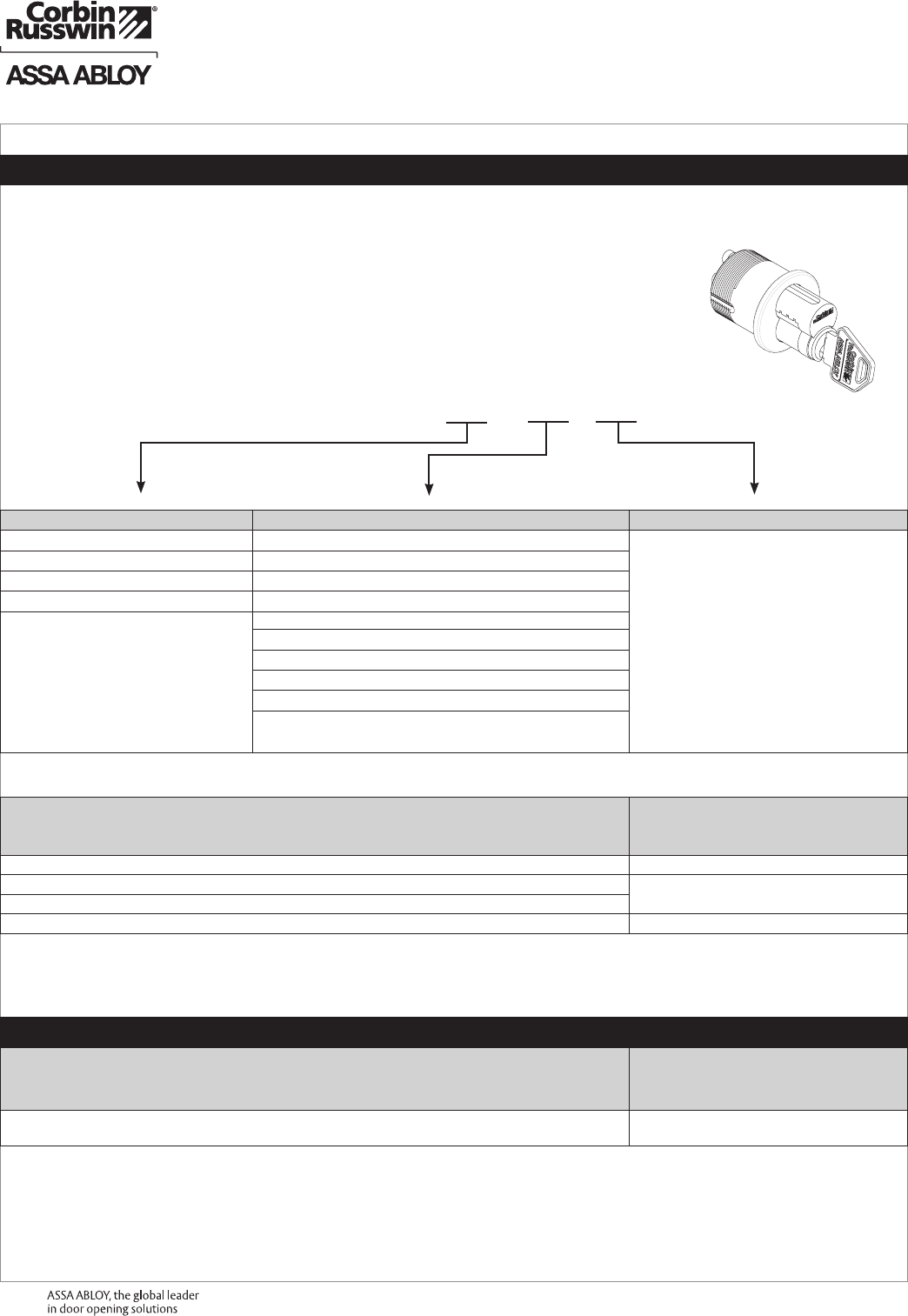 Corbin Russwin®

ASSA ABLOY

ASSA ABLOY, the global leader in door opening solutions